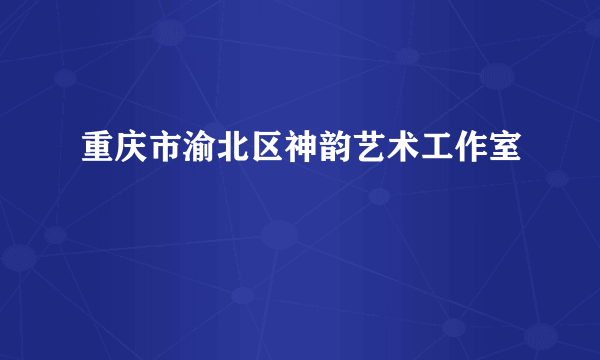 重庆市渝北区神韵艺术工作室